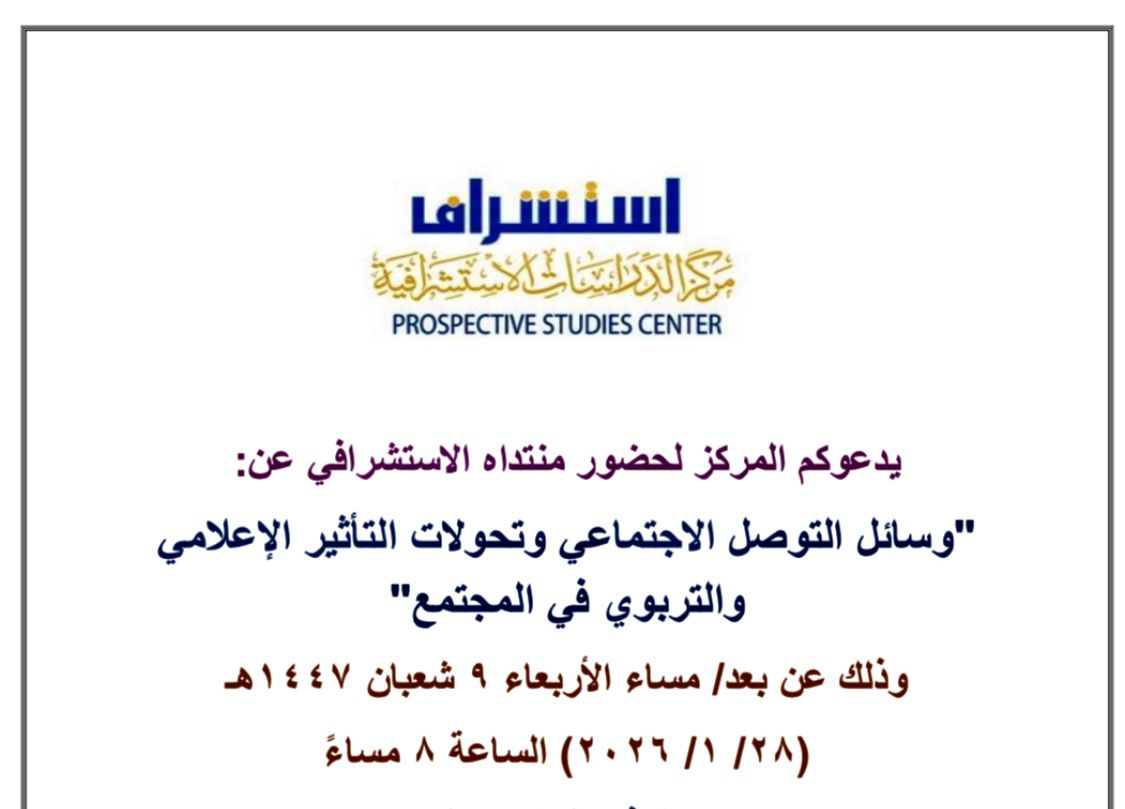 استشراف
مركز الدراسات الاستشرافية
PROSPECTIVE STUDIES CENTER

يدعوكم المركز لحضور منتداه الاستشرافي عن:

"وسائل التوصل الاجتماعي وتحولات التأثير الإعلامي والتربوي في المجتمع"

وذلك عن بعد/ مساء الأربعاء ٩ شعبان ١٤٤٧هـ

(٢٨/ ١/ ٢٠٢٦) الساعة ٨ مساءً